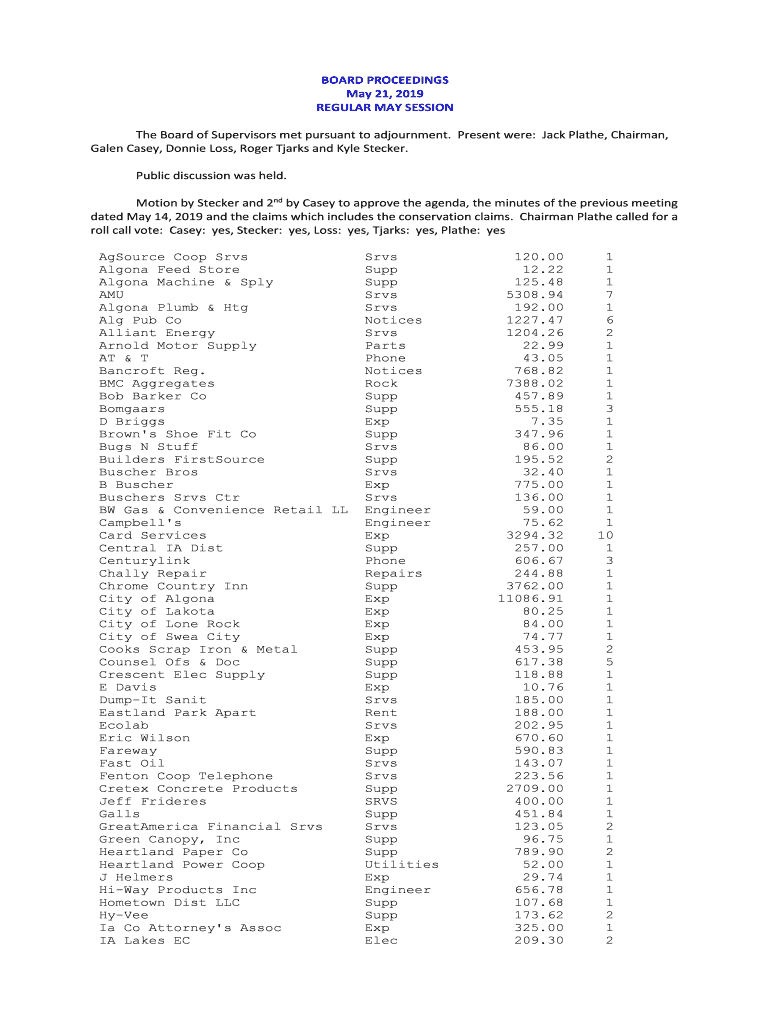 BOARD PROCEEDINGS
May 21, 2019
REGULAR MAY SESSION

The Board of Supervisors met pursuant to adjournment. Present were: Jack Plathe, Chairman, Galen Casey, Donnie Loss, Roger Tjarks and Kyle Stecker.

Public discussion was held.

Motion by Stecker and 2$^{nd}$ by Casey to approve the agenda, the minutes of the previous meeting dated May 14, 2019 and the claims which includes the conservation claims. Chairman Plathe called for a roll call vote: Casey: yes, Stecker: yes, Loss: yes, Tjarks: yes, Plathe: yes

| | | | |
|---|---|---|---|
| AgSource Coop Srvs | Srvs | 120.00 | 1 |
| Algona Feed Store | Supp | 12.22 | 1 |
| Algona Machine & Sply | Supp | 125.48 | 1 |
| AMU | Srvs | 5308.94 | 7 |
| Algona Plumb & Htg | Srvs | 192.00 | 1 |
| Alg Pub Co | Notices | 1227.47 | 6 |
| Alliant Energy | Srvs | 1204.26 | 2 |
| Arnold Motor Supply | Parts | 22.99 | 1 |
| AT & T | Phone | 43.05 | 1 |
| Bancroft Reg. | Notices | 768.82 | 1 |
| BMC Aggregates | Rock | 7388.02 | 1 |
| Bob Barker Co | Supp | 457.89 | 1 |
| Bomgaars | Supp | 555.18 | 3 |
| D Briggs | Exp | 7.35 | 1 |
| Brown's Shoe Fit Co | Supp | 347.96 | 1 |
| Bugs N Stuff | Srvs | 86.00 | 1 |
| Builders FirstSource | Supp | 195.52 | 2 |
| Buscher Bros | Srvs | 32.40 | 1 |
| B Buscher | Exp | 775.00 | 1 |
| Buschers Srvs Ctr | Srvs | 136.00 | 1 |
| BW Gas & Convenience Retail LL | Engineer | 59.00 | 1 |
| Campbell's | Engineer | 75.62 | 1 |
| Card Services | Exp | 3294.32 | 10 |
| Central IA Dist | Supp | 257.00 | 1 |
| Centurylink | Phone | 606.67 | 3 |
| Chally Repair | Repairs | 244.88 | 1 |
| Chrome Country Inn | Supp | 3762.00 | 1 |
| City of Algona | Exp | 11086.91 | 1 |
| City of Lakota | Exp | 80.25 | 1 |
| City of Lone Rock | Exp | 84.00 | 1 |
| City of Swea City | Exp | 74.77 | 1 |
| Cooks Scrap Iron & Metal | Supp | 453.95 | 2 |
| Counsel Ofs & Doc | Supp | 617.38 | 5 |
| Crescent Elec Supply | Supp | 118.88 | 1 |
| E Davis | Exp | 10.76 | 1 |
| Dump-It Sanit | Srvs | 185.00 | 1 |
| Eastland Park Apart | Rent | 188.00 | 1 |
| Ecolab | Srvs | 202.95 | 1 |
| Eric Wilson | Exp | 670.60 | 1 |
| Fareway | Supp | 590.83 | 1 |
| Fast Oil | Srvs | 143.07 | 1 |
| Fenton Coop Telephone | Srvs | 223.56 | 1 |
| Cretex Concrete Products | Supp | 2709.00 | 1 |
| Jeff Frideres | SRVS | 400.00 | 1 |
| Galls | Supp | 451.84 | 1 |
| GreatAmerica Financial Srvs | Srvs | 123.05 | 2 |
| Green Canopy, Inc | Supp | 96.75 | 1 |
| Heartland Paper Co | Supp | 789.90 | 2 |
| Heartland Power Coop | Utilities | 52.00 | 1 |
| J Helmers | Exp | 29.74 | 1 |
| Hi-Way Products Inc | Engineer | 656.78 | 1 |
| Hometown Dist LLC | Supp | 107.68 | 1 |
| Hy-Vee | Supp | 173.62 | 2 |
| Ia Co Attorney's Assoc | Exp | 325.00 | 1 |
| IA Lakes EC | Elec | 209.30 | 2 |